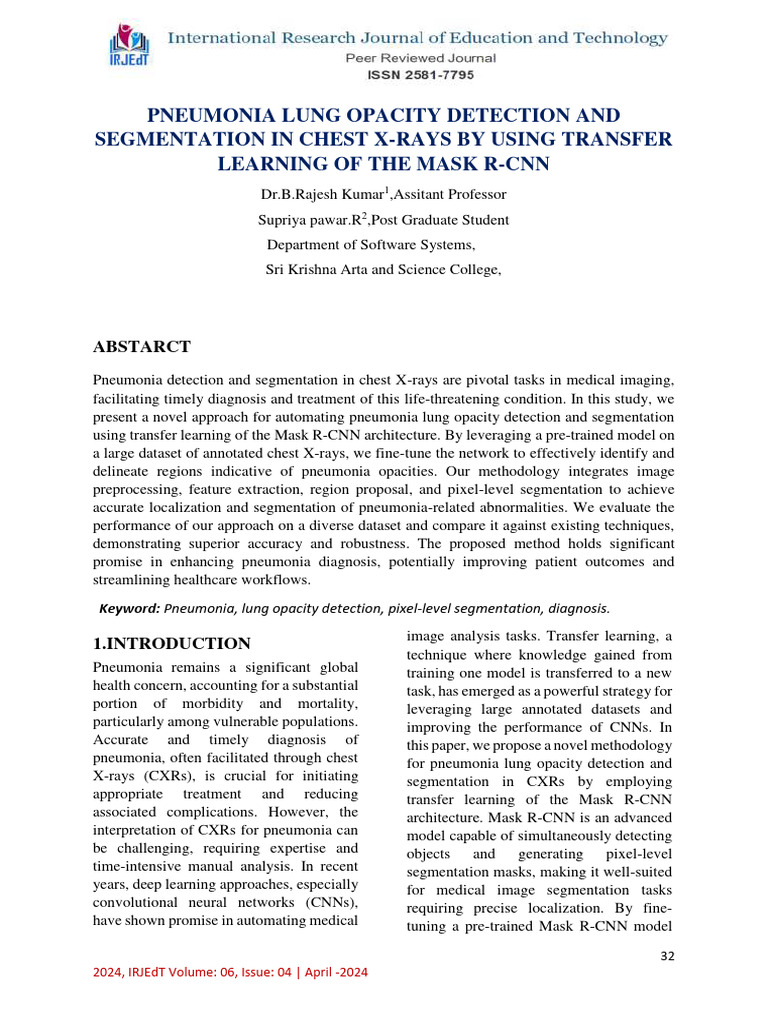 IRJEdT International Research Journal of Education and Technology
Peer Reviewed Journal
ISSN 2581-7795

PNEUMONIA LUNG OPACITY DETECTION AND SEGMENTATION IN CHEST X-RAYS BY USING TRANSFER LEARNING OF THE MASK R-CNN

Dr.B.Rajesh Kumar$^1$,Assitant Professor
Supriya pawar.R$^2$,Post Graduate Student
Department of Software Systems,
Sri Krishna Arta and Science College,

ABSTARCT

Pneumonia detection and segmentation in chest X-rays are pivotal tasks in medical imaging, facilitating timely diagnosis and treatment of this life-threatening condition. In this study, we present a novel approach for automating pneumonia lung opacity detection and segmentation using transfer learning of the Mask R-CNN architecture. By leveraging a pre-trained model on a large dataset of annotated chest X-rays, we fine-tune the network to effectively identify and delineate regions indicative of pneumonia opacities. Our methodology integrates image preprocessing, feature extraction, region proposal, and pixel-level segmentation to achieve accurate localization and segmentation of pneumonia-related abnormalities. We evaluate the performance of our approach on a diverse dataset and compare it against existing techniques, demonstrating superior accuracy and robustness. The proposed method holds significant promise in enhancing pneumonia diagnosis, potentially improving patient outcomes and streamlining healthcare workflows.

Keyword: Pneumonia, lung opacity detection, pixel-level segmentation, diagnosis.

1.INTRODUCTION

Pneumonia remains a significant global health concern, accounting for a substantial portion of morbidity and mortality, particularly among vulnerable populations. Accurate and timely diagnosis of pneumonia, often facilitated through chest X-rays (CXRs), is crucial for initiating appropriate treatment and reducing associated complications. However, the interpretation of CXRs for pneumonia can be challenging, requiring expertise and time-intensive manual analysis. In recent years, deep learning approaches, especially convolutional neural networks (CNNs), have shown promise in automating medical image analysis tasks. Transfer learning, a technique where knowledge gained from training one model is transferred to a new task, has emerged as a powerful strategy for leveraging large annotated datasets and improving the performance of CNNs. In this paper, we propose a novel methodology for pneumonia lung opacity detection and segmentation in CXRs by employing transfer learning of the Mask R-CNN architecture. Mask R-CNN is an advanced model capable of simultaneously detecting objects and generating pixel-level segmentation masks, making it well-suited for medical image segmentation tasks requiring precise localization. By fine-tuning a pre-trained Mask R-CNN model

32

2024, IRJEdT Volume: 06, Issue: 04 | April -2024